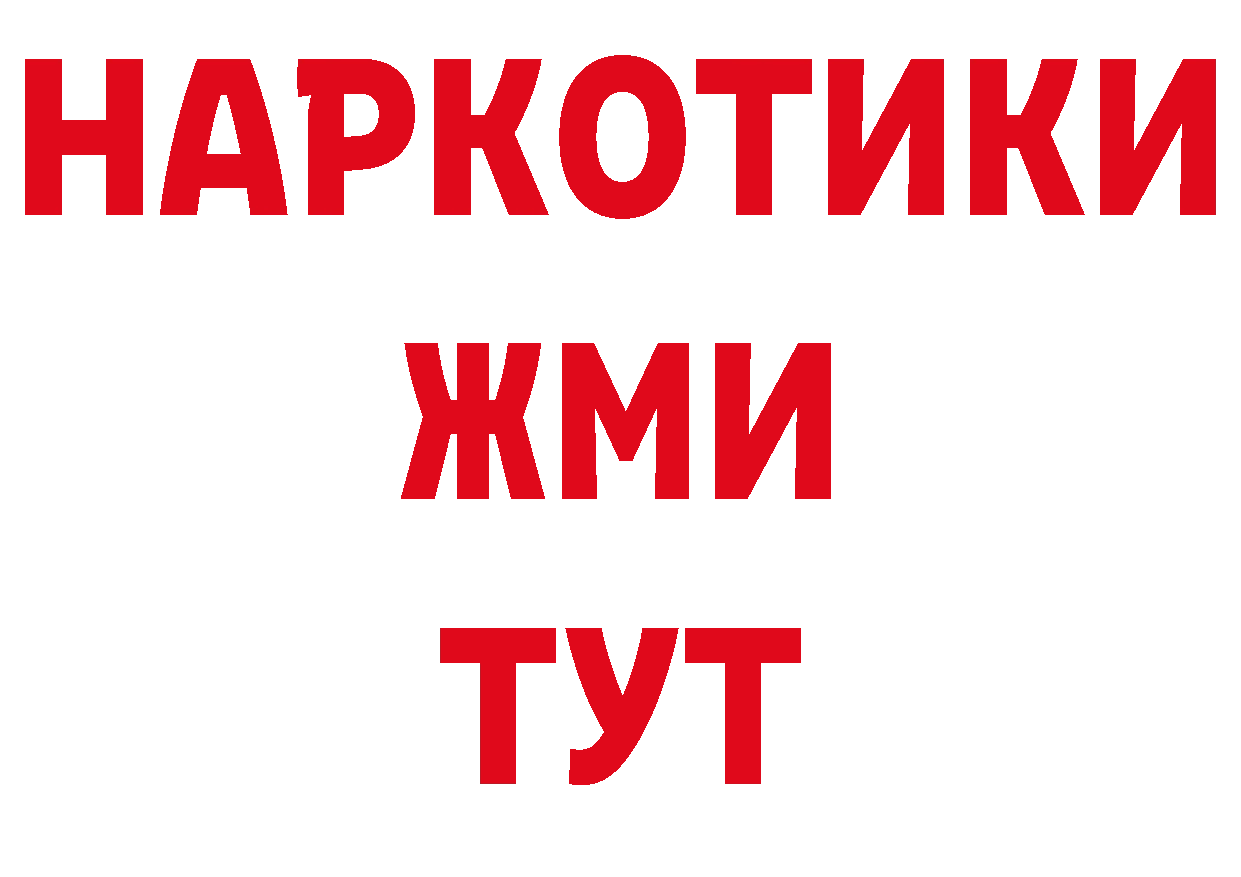 НАРКОТИКИ
ЖМИ
ТУТ